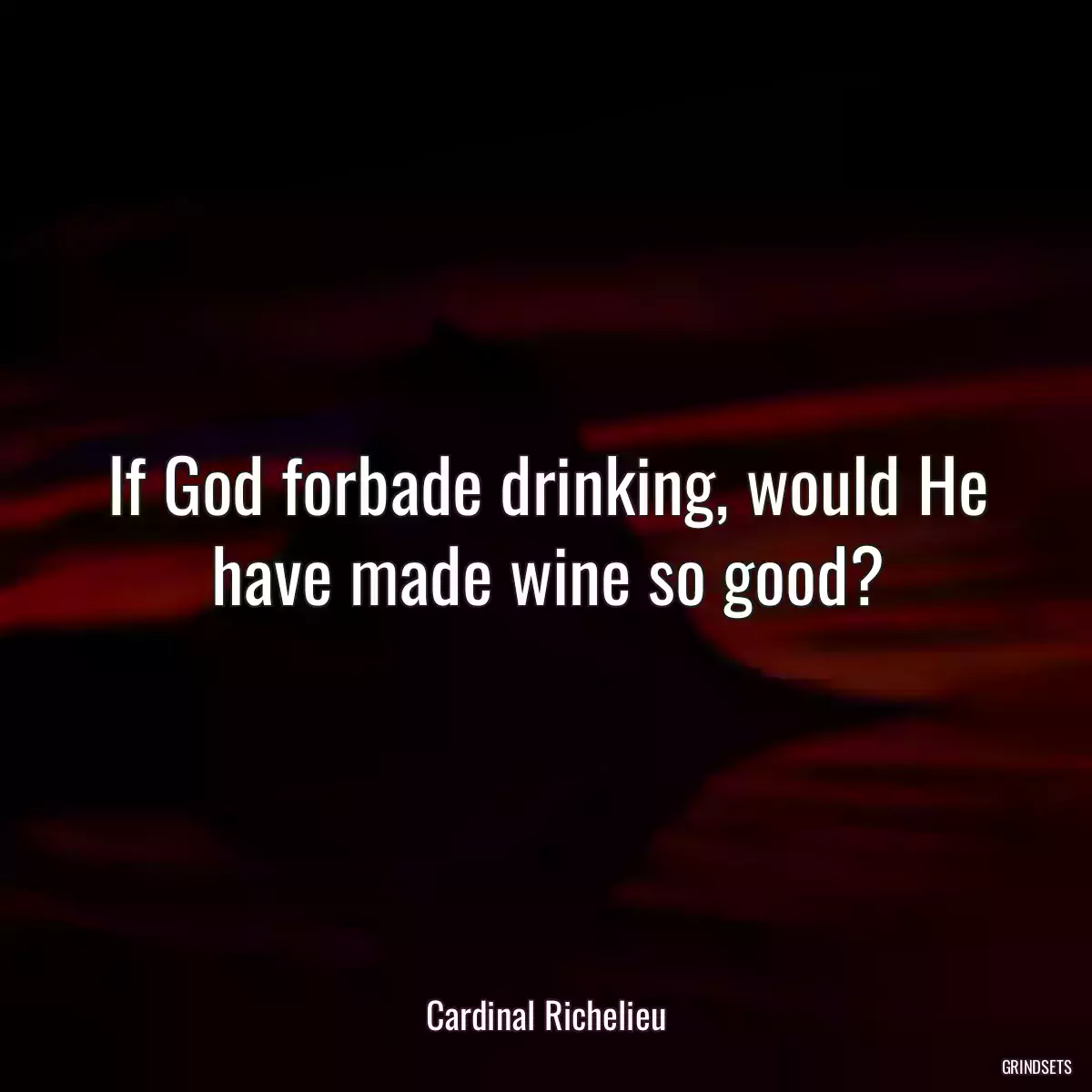 If God forbade drinking, would He have made wine so good?

Cardinal Richelieu

GRINDSETS